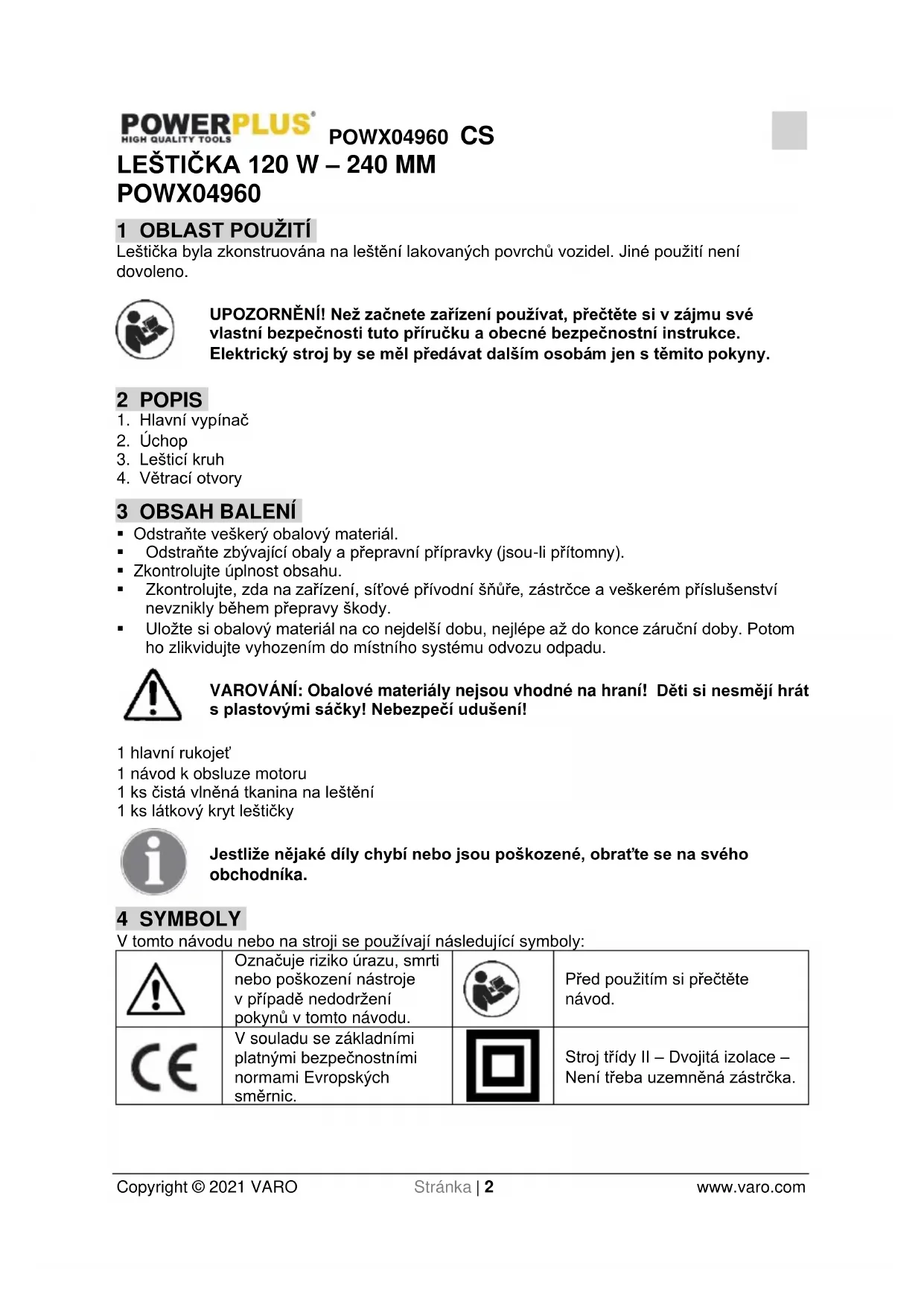 POWERPLUS®
HIGH QUALITY TOOLS
POWX04960 CS

LEŠTIČKA 120 W – 240 MM
POWX04960

1 OBLAST POUŽITÍ
Leštička byla zkonstruována na leštění lakovaných povrchů vozidel. Jiné použití není dovoleno.

UPOZORNĚNÍ! Než začnete zařízení používat, přečtěte si v zájmu své vlastní bezpečnosti tuto příručku a obecné bezpečnostní instrukce. Elektrický stroj by se měl předávat dalším osobám jen s těmito pokyny.

2 POPIS
1. Hlavní vypínač
2. Úchop
3. Lešticí kruh
4. Větrací otvory

3 OBSAH BALENÍ
▪ Odstraňte veškerý obalový materiál.
▪ Odstraňte zbývající obaly a přepravní přípravky (jsou-li přítomny).
▪ Zkontrolujte úplnost obsahu.
▪ Zkontrolujte, zda na zařízení, síťové přívodní šňůře, zástrčce a veškerém příslušenství nevznikly během přepravy škody.
▪ Uložte si obalový materiál na co nejdelší dobu, nejlépe až do konce záruční doby. Potom ho zlikvidujte vyhozením do místního systému odvozu odpadu.

VAROVÁNÍ: Obalové materiály nejsou vhodné na hraní! Děti si nesmějí hrát s plastovými sáčky! Nebezpečí udušení!

1 hlavní rukojeť
1 návod k obsluze motoru
1 ks čistá vlněná tkanina na leštění
1 ks látkový kryt leštičky

Jestliže nějaké díly chybí nebo jsou poškozené, obraťte se na svého obchodníka.

4 SYMBOLY
V tomto návodu nebo na stroji se používají následující symboly:

| | Označuje riziko úrazu, smrti nebo poškození nástroje v případě nedodržení pokynů v tomto návodu. | | Před použitím si přečtěte návod. |
|---|---|---|---|
| CE | V souladu se základními platnými bezpečnostními normami Evropských směrnic. | | Stroj třídy II – Dvojitá izolace – Není třeba uzemněná zástrčka. |

Copyright © 2021 VARO Stránka | 2 www.varo.com